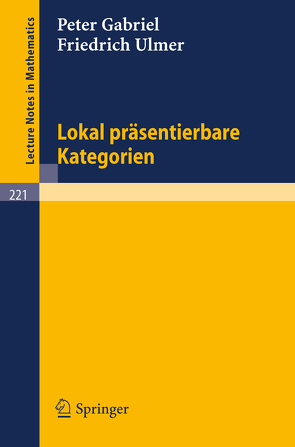 Lecture Notes in Mathematics

Peter Gabriel
Friedrich Ulmer

Lokal präsentierbare Kategorien

221

Springer